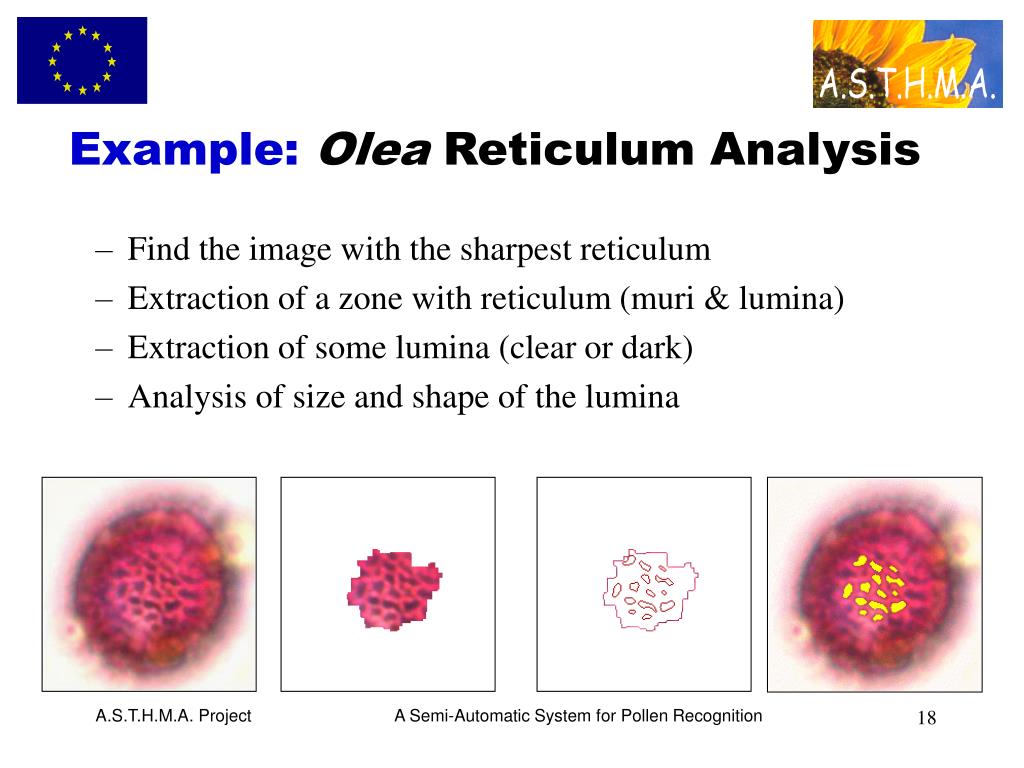 A.S.T.H.M.A.

Example: Olea Reticulum Analysis

– Find the image with the sharpest reticulum
– Extraction of a zone with reticulum (muri & lumina)
– Extraction of some lumina (clear or dark)
– Analysis of size and shape of the lumina

A.S.T.H.M.A. Project A Semi-Automatic System for Pollen Recognition 18